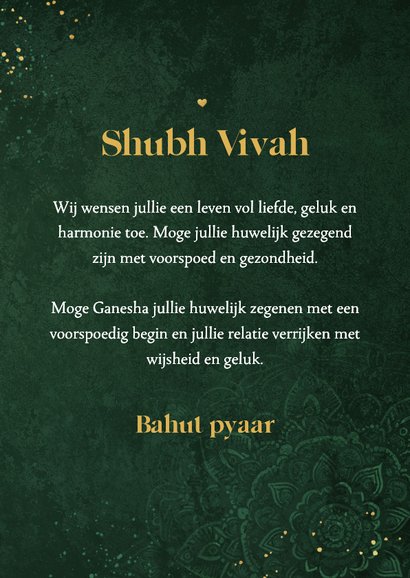 Shubh Vivah

Wij wensen jullie een leven vol liefde, geluk en harmonie toe. Moge jullie huwelijk gezegend zijn met voorspoed en gezondheid.

Moge Ganesha jullie huwelijk zegenen met een voorspoedig begin en jullie relatie verrijken met wijsheid en geluk.

Bahut pyaar